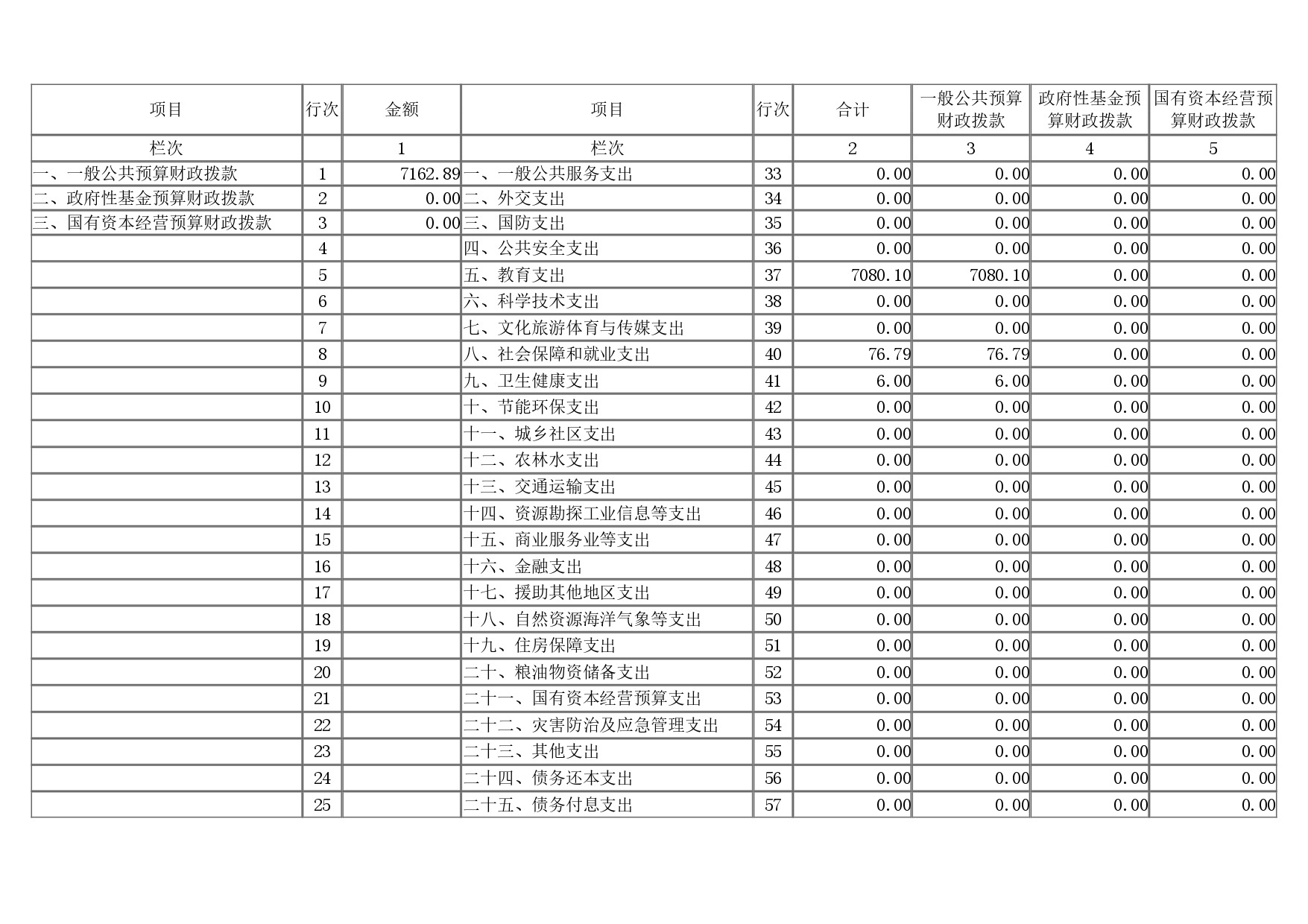 | 项目 | 行次 | 金额 | 项目 | 行次 | 合计 | 一般公共预算财政拨款 | 政府性基金预算财政拨款 | 国有资本经营预算财政拨款 |
|---|---|---|---|---|---|---|---|---|
| 栏次 | | 1 | 栏次 | | 2 | 3 | 4 | 5 |
| 一、一般公共预算财政拨款 | 1 | 7162.89 | 一、一般公共服务支出 | 33 | 0.00 | 0.00 | 0.00 | 0.00 |
| 二、政府性基金预算财政拨款 | 2 | 0.00 | 二、外交支出 | 34 | 0.00 | 0.00 | 0.00 | 0.00 |
| 三、国有资本经营预算财政拨款 | 3 | 0.00 | 三、国防支出 | 35 | 0.00 | 0.00 | 0.00 | 0.00 |
| | 4 | | 四、公共安全支出 | 36 | 0.00 | 0.00 | 0.00 | 0.00 |
| | 5 | | 五、教育支出 | 37 | 7080.10 | 7080.10 | 0.00 | 0.00 |
| | 6 | | 六、科学技术支出 | 38 | 0.00 | 0.00 | 0.00 | 0.00 |
| | 7 | | 七、文化旅游体育与传媒支出 | 39 | 0.00 | 0.00 | 0.00 | 0.00 |
| | 8 | | 八、社会保障和就业支出 | 40 | 76.79 | 76.79 | 0.00 | 0.00 |
| | 9 | | 九、卫生健康支出 | 41 | 6.00 | 6.00 | 0.00 | 0.00 |
| | 10 | | 十、节能环保支出 | 42 | 0.00 | 0.00 | 0.00 | 0.00 |
| | 11 | | 十一、城乡社区支出 | 43 | 0.00 | 0.00 | 0.00 | 0.00 |
| | 12 | | 十二、农林水支出 | 44 | 0.00 | 0.00 | 0.00 | 0.00 |
| | 13 | | 十三、交通运输支出 | 45 | 0.00 | 0.00 | 0.00 | 0.00 |
| | 14 | | 十四、资源勘探工业信息等支出 | 46 | 0.00 | 0.00 | 0.00 | 0.00 |
| | 15 | | 十五、商业服务业等支出 | 47 | 0.00 | 0.00 | 0.00 | 0.00 |
| | 16 | | 十六、金融支出 | 48 | 0.00 | 0.00 | 0.00 | 0.00 |
| | 17 | | 十七、援助其他地区支出 | 49 | 0.00 | 0.00 | 0.00 | 0.00 |
| | 18 | | 十八、自然资源海洋气象等支出 | 50 | 0.00 | 0.00 | 0.00 | 0.00 |
| | 19 | | 十九、住房保障支出 | 51 | 0.00 | 0.00 | 0.00 | 0.00 |
| | 20 | | 二十、粮油物资储备支出 | 52 | 0.00 | 0.00 | 0.00 | 0.00 |
| | 21 | | 二十一、国有资本经营预算支出 | 53 | 0.00 | 0.00 | 0.00 | 0.00 |
| | 22 | | 二十二、灾害防治及应急管理支出 | 54 | 0.00 | 0.00 | 0.00 | 0.00 |
| | 23 | | 二十三、其他支出 | 55 | 0.00 | 0.00 | 0.00 | 0.00 |
| | 24 | | 二十四、债务还本支出 | 56 | 0.00 | 0.00 | 0.00 | 0.00 |
| | 25 | | 二十五、债务付息支出 | 57 | 0.00 | 0.00 | 0.00 | 0.00 |